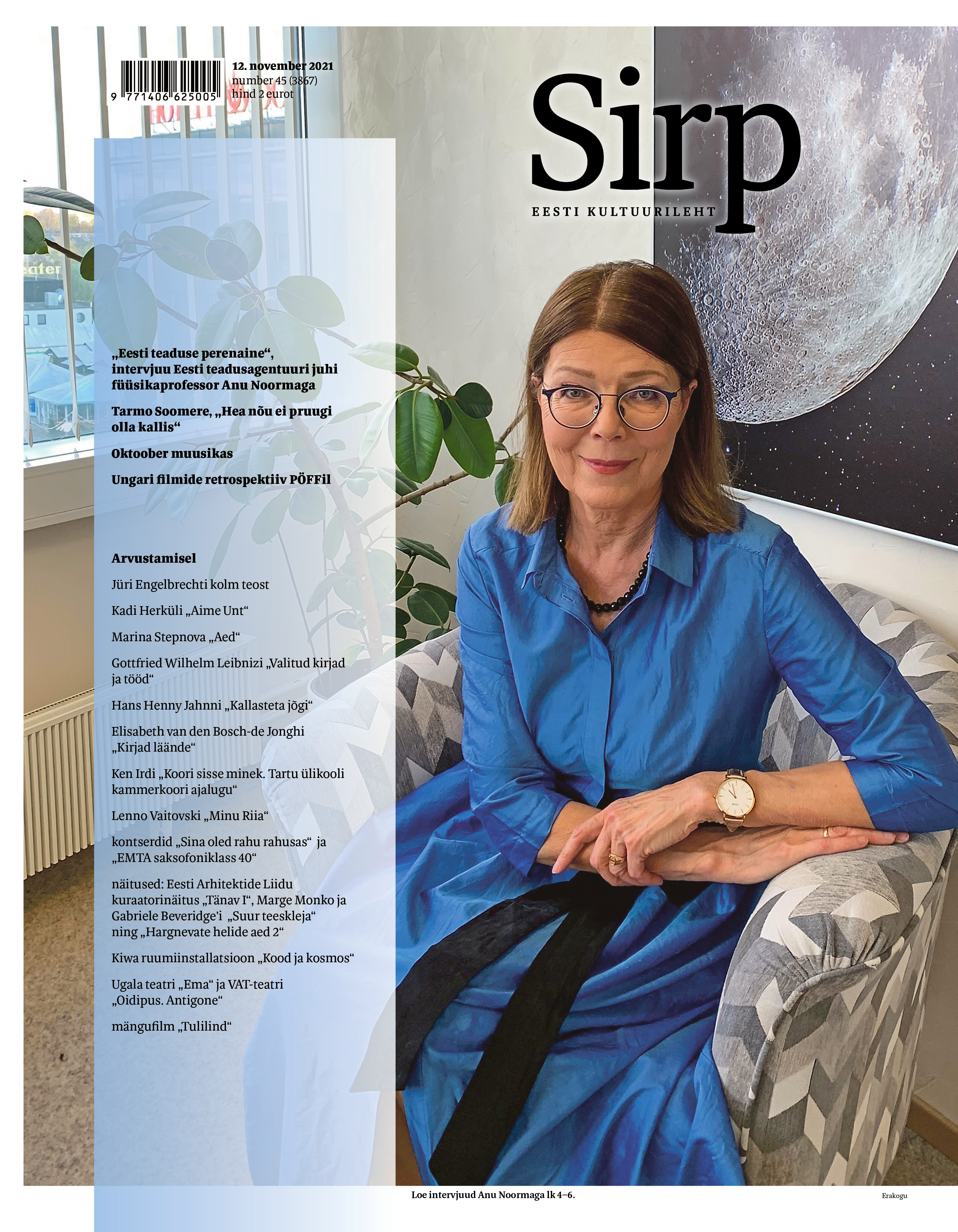 9 771406 625005

12. november 2021
number 45 (3867)
hind 2 eurot

Sirp
EESTI KULTUURILEHT

„Eesti teaduse perenaine“, intervjuu Eesti teadusagentuuri juhi füüsikaprofessor Anu Noormaga

Tarmo Soomere, „Hea nõu ei pruugi olla kallis“

Oktoober muusikas

Ungari filmide retrospektiiv PÖFFil

Arvustamisel

Jüri Engelbrechti kolm teost

Kadi Herküli „Aime Unt“

Marina Stepnova „Aed“

Gottfried Wilhelm Leibnizi „Valitud kirjad ja tööd“

Hans Henny Jahnni „Kallasteta jõgi“

Elisabeth van den Bosch-de Jonghi „Kirjad läände“

Ken Irdi „Koori sisse minek. Tartu ülikooli kammerkoori ajalugu“

Lenno Vaitovski „Minu Riia“

kontserdid „Sina oled rahu rahusas“ ja „EMTA saksofoniklass 40“

näitused: Eesti Arhitektide Liidu kuraatorinäitus „Tänav I“, Marge Monko ja Gabriele Beveridge'i „Suur teeskleja“ ning „Hargnevate helide aed 2“

Kiwa ruumiinstallatsioon „Kood ja kosmos“

Ugala teatri „Ema“ ja VAT-teatri „Oidipus. Antigone“

mängufilm „Tulilind“

Loe intervjuud Anu Noormaga lk 4–6.

Erakogu